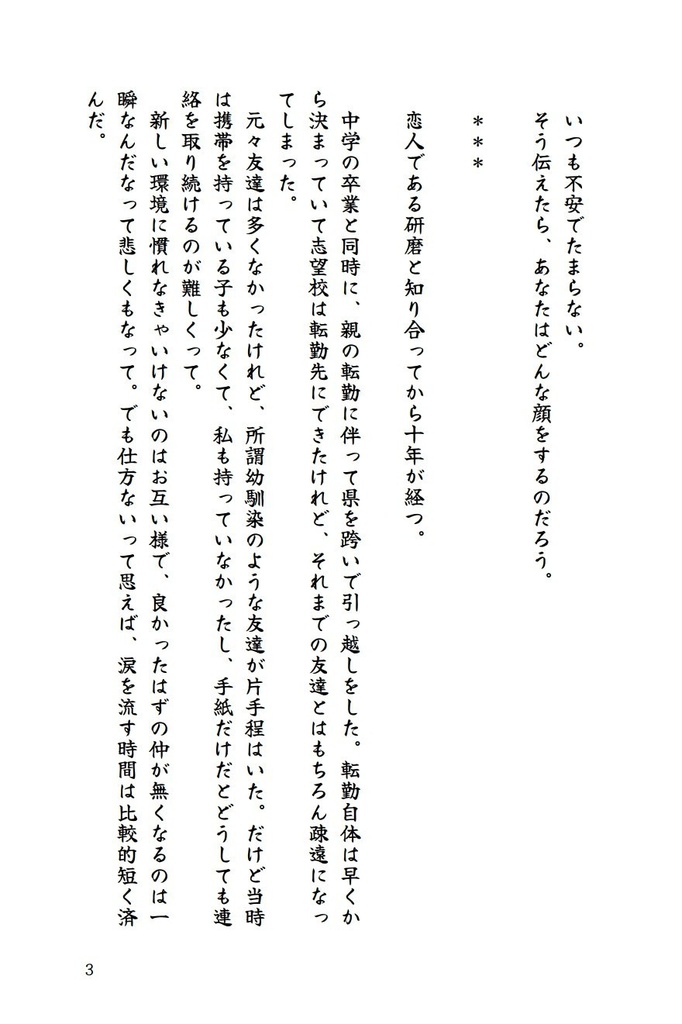 いつも不安でたまらない。
そう伝えたら、あなたはどんな顔をするのだろう。

＊＊＊

恋人である研磨と知り合ってから十年が経つ。

中学の卒業と同時に、親の転勤に伴って県を跨いで引っ越しをした。転勤自体は早くから決まっていて志望校は転勤先にできたけれど、それまでの友達とはもちろん疎遠になってしまった。
元々友達は多くなかったけれど、所謂幼馴染のような友達が片手程はいた。だけど当時は携帯を持っている子も少なくて、私も持っていなかったし、手紙だけだとどうしても連絡を取り続けるのが難しくって。
新しい環境に慣れなきゃいけないのはお互い様で、良かったはずの仲が無くなるのは一瞬なんだなって悲しくもなって。でも仕方ないって思えば、涙を流す時間は比較的短く済んだ。

3